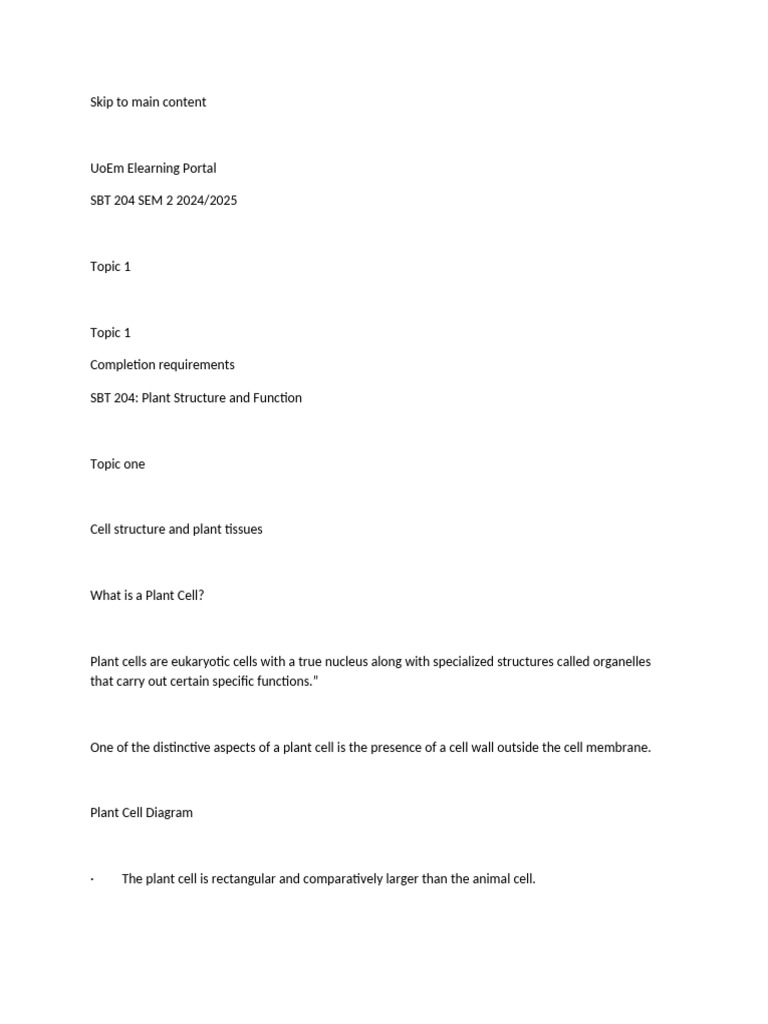 Skip to main content

UoEm Elearning Portal

SBT 204 SEM 2 2024/2025

Topic 1

Topic 1

Completion requirements

SBT 204: Plant Structure and Function

Topic one

Cell structure and plant tissues

What is a Plant Cell?

Plant cells are eukaryotic cells with a true nucleus along with specialized structures called organelles that carry out certain specific functions."

One of the distinctive aspects of a plant cell is the presence of a cell wall outside the cell membrane.

Plant Cell Diagram

· The plant cell is rectangular and comparatively larger than the animal cell.